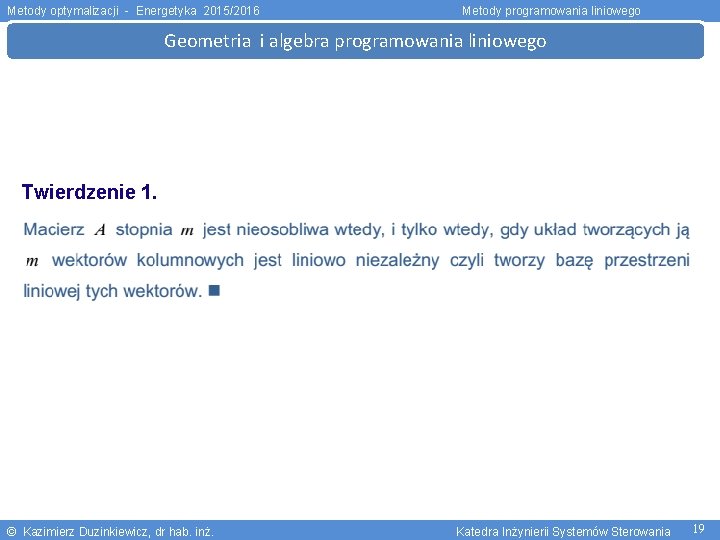 Metody optymalizacji - Energetyka 2015/2016 Metody programowania liniowego

Geometria i algebra programowania liniowego

Twierdzenie 1.

Macierz $A$ stopnia $m$ jest nieosobliwa wtedy, i tylko wtedy, gdy układ tworzących ją $m$ wektorów kolumnowych jest liniowo niezależny czyli tworzy bazę przestrzeni liniowej tych wektorów. ■

© Kazimierz Duzinkiewicz, dr hab. inż. Katedra Inżynierii Systemów Sterowania 19